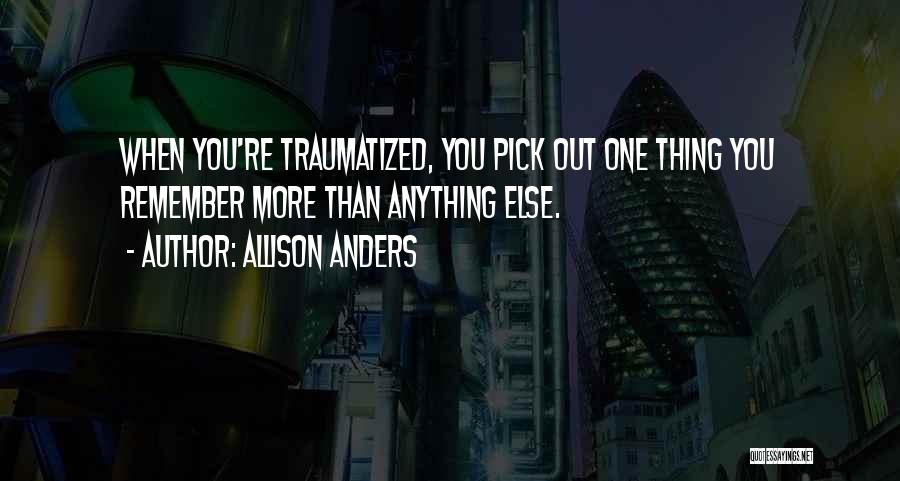 WHEN YOU'RE TRAUMATIZED, YOU PICK OUT ONE THING YOU REMEMBER MORE THAN ANYTHING ELSE.

- AUTHOR: ALLISON ANDERS

QUOTESSAYINGS.NET